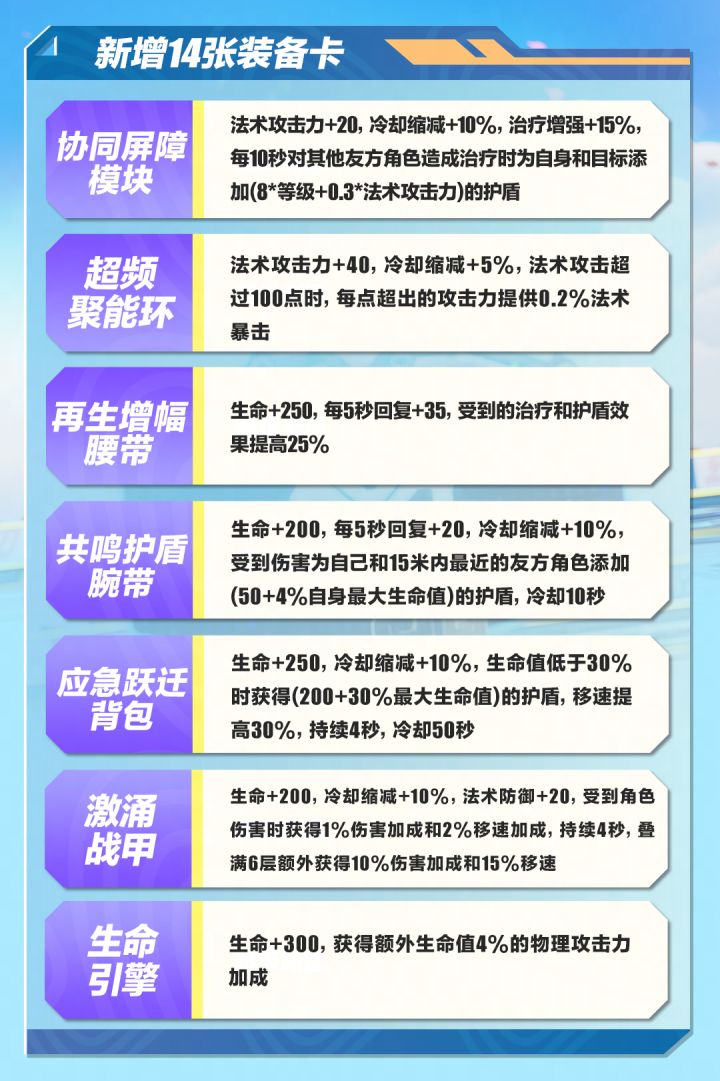 新增14张装备卡

协同屏障模块

法术攻击力+20，冷却缩减+10%，治疗增强+15%，每10秒对其他友方角色造成治疗时为自身和目标添加(8*等级+0.3*法术攻击力)的护盾

超频聚能环

法术攻击力+40，冷却缩减+5%，法术攻击超过100点时，每点超出的攻击力提供0.2%法术暴击

再生增幅腰带

生命+250，每5秒回复+35，受到的治疗和护盾效果提高25%

共鸣护盾腕带

生命+200，每5秒回复+20，冷却缩减+10%，受到伤害为自己和15米内最近的友方角色添加(50+4%自身最大生命值)的护盾，冷却10秒

应急跃迁背包

生命+250，冷却缩减+10%，生命值低于30%时获得(200+30%最大生命值)的护盾，移速提高30%，持续4秒，冷却50秒

激涌战甲

生命+200，冷却缩减+10%，法术防御+20，受到角色伤害时获得1%伤害加成和2%移速加成，持续4秒，叠满6层额外获得10%伤害加成和15%移速

生命引擎

生命+300，获得额外生命值4%的物理攻击力加成